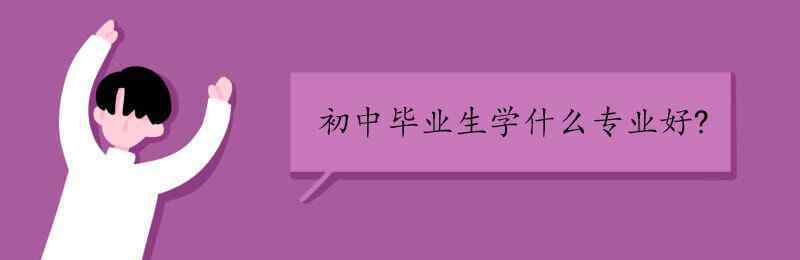 初中毕业生学什么专业好?